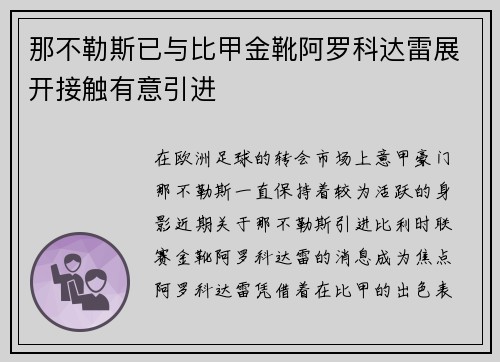 那不勒斯已与比甲金靴阿罗科达雷展开接触有意引进

在欧洲足球的转会市场上意甲豪门那不勒斯一直保持着较为活跃的身影近期关于那不勒斯引进比利时联赛金靴阿罗科达雷的消息成为焦点阿罗科达雷凭借着在比甲的出色表